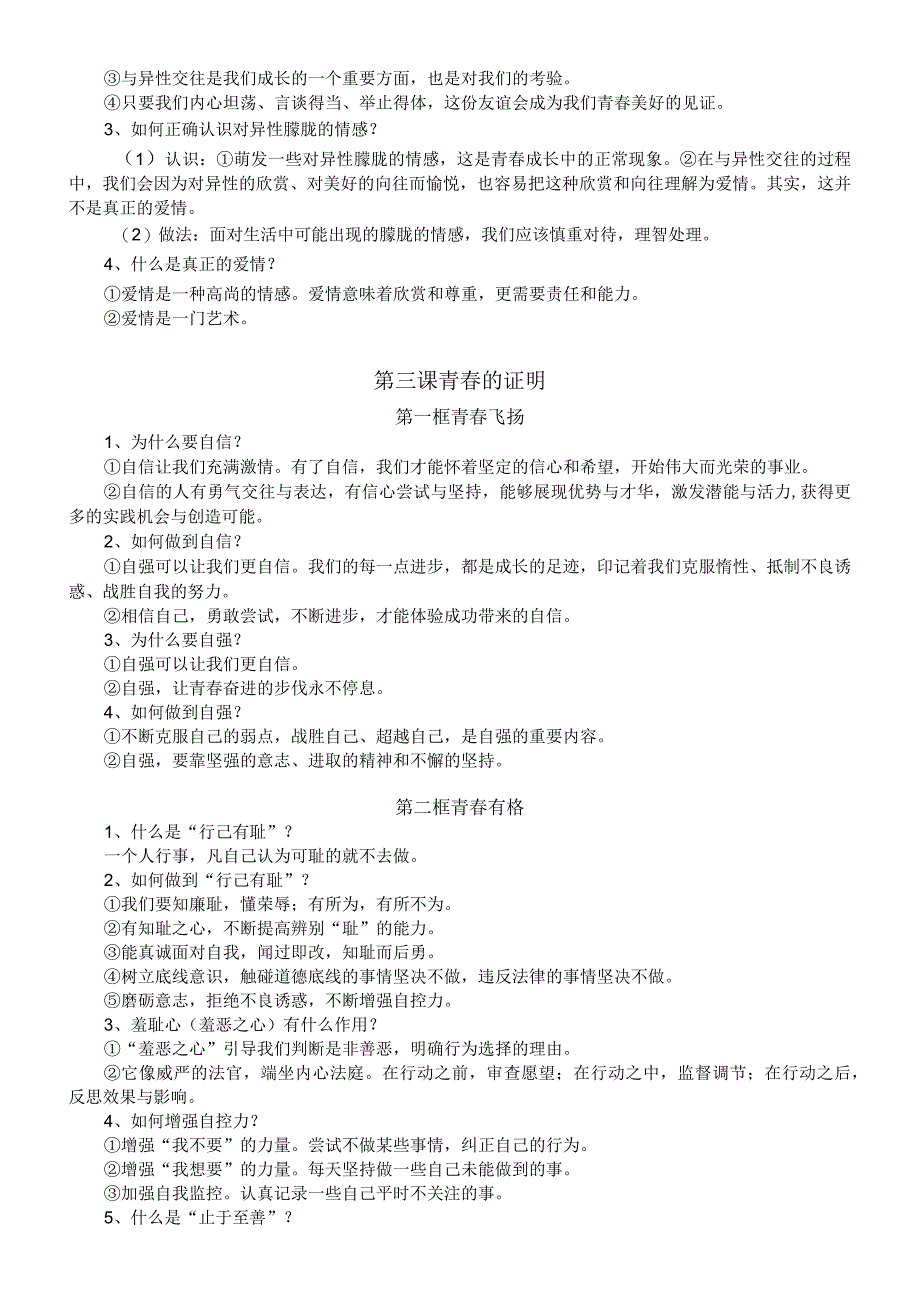 ③与异性交往是我们成长的一个重要方面，也是对我们的考验。
④只要我们内心坦荡、言谈得当、举止得体，这份友谊会成为我们青春美好的见证。
3、如何正确认识对异性朦胧的情感？
（1）认识：①萌发一些对异性朦胧的情感，这是青春成长中的正常现象。②在与异性交往的过程中，我们会因为对异性的欣赏、对美好的向往而愉悦，也容易把这种欣赏和向往理解为爱情。其实，这并不是真正的爱情。
（2）做法：面对生活中可能出现的朦胧的情感，我们应该慎重对待，理智处理。
4、什么是真正的爱情？
①爱情是一种高尚的情感。爱情意味着欣赏和尊重，更需要责任和能力。
②爱情是一门艺术。

第三课青春的证明
第一框青春飞扬
1、为什么要自信？
①自信让我们充满激情。有了自信，我们才能怀着坚定的信心和希望，开始伟大而光荣的事业。
②自信的人有勇气交往与表达，有信心尝试与坚持，能够展现优势与才华，激发潜能与活力,获得更多的实践机会与创造可能。
2、如何做到自信？
①自强可以让我们更自信。我们的每一点进步，都是成长的足迹，印记着我们克服惰性、抵制不良诱惑、战胜自我的努力。
②相信自己，勇敢尝试，不断进步，才能体验成功带来的自信。
3、为什么要自强？
①自强可以让我们更自信。
②自强，让青春奋进的步伐永不停息。
4、如何做到自强？
①不断克服自己的弱点，战胜自己、超越自己，是自强的重要内容。
②自强，要靠坚强的意志、进取的精神和不懈的坚持。

第二框青春有格
1、什么是“行己有耻”？
一个人行事，凡自己认为可耻的就不去做。
2、如何做到“行己有耻”？
①我们要知廉耻，懂荣辱；有所为，有所不为。
②有知耻之心，不断提高辨别“耻”的能力。
③能真诚面对自我，闻过即改，知耻而后勇。
④树立底线意识，触碰道德底线的事情坚决不做，违反法律的事情坚决不做。
⑤磨砺意志，拒绝不良诱惑，不断增强自控力。
3、羞耻心（羞恶之心）有什么作用？
①“羞恶之心”引导我们判断是非善恶，明确行为选择的理由。
②它像威严的法官，端坐内心法庭。在行动之前，审查愿望；在行动之中，监督调节；在行动之后，反思效果与影响。
4、如何增强自控力？
①增强“我不要”的力量。尝试不做某些事情，纠正自己的行为。
②增强“我想要”的力量。每天坚持做一些自己未能做到的事。
③加强自我监控。认真记录一些自己平时不关注的事。
5、什么是“止于至善”？